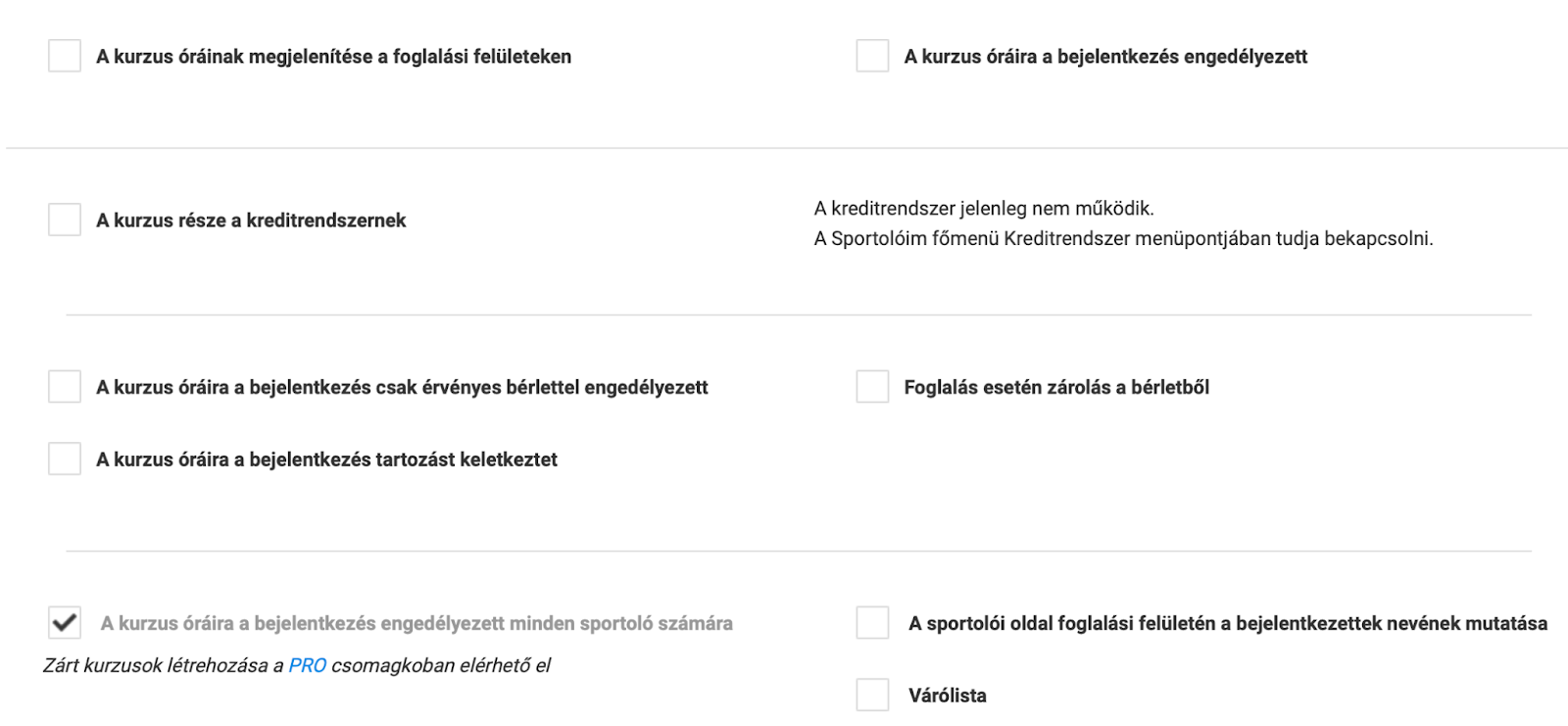 A kurzus óráinak megjelenítése a foglalási felületeken

A kurzus óráira a bejelentkezés engedélyezett

A kurzus része a kreditrendszernek

A kreditrendszer jelenleg nem működik.
A Sportolóim főmenü Kreditrendszer menüpontjában tudja bekapcsolni.

A kurzus óráira a bejelentkezés csak érvényes bérlettel engedélyezett

Foglalás esetén zárolás a bérletből

A kurzus óráira a bejelentkezés tartozást keletkeztet

A kurzus óráira a bejelentkezés engedélyezett minden sportoló számára

Zárt kurzusok létrehozása a PRO csomagkoban elérhető el

A sportolói oldal foglalási felületén a bejelentkezettek nevének mutatása

Várólista